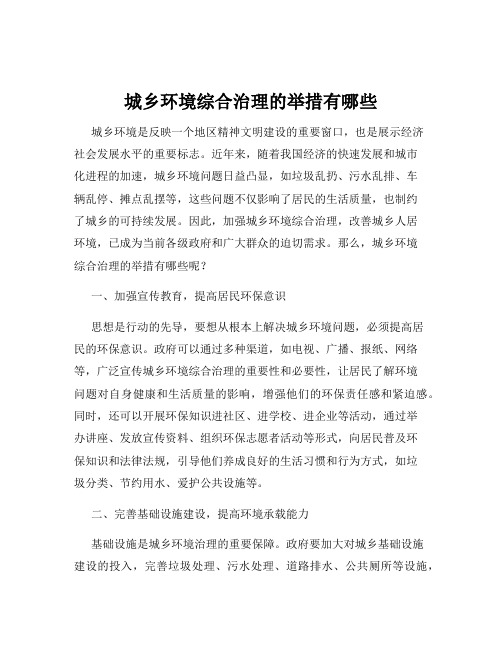 城乡环境综合治理的举措有哪些

城乡环境是反映一个地区精神文明建设的重要窗口，也是展示经济社会发展水平的重要标志。近年来，随着我国经济的快速发展和城市化进程的加速，城乡环境问题日益凸显，如垃圾乱扔、污水乱排、车辆乱停、摊点乱摆等，这些问题不仅影响了居民的生活质量，也制约了城乡的可持续发展。因此，加强城乡环境综合治理，改善城乡人居环境，已成为当前各级政府和广大群众的迫切需求。那么，城乡环境综合治理的举措有哪些呢？

一、加强宣传教育，提高居民环保意识

思想是行动的先导，要想从根本上解决城乡环境问题，必须提高居民的环保意识。政府可以通过多种渠道，如电视、广播、报纸、网络等，广泛宣传城乡环境综合治理的重要性和必要性，让居民了解环境问题对自身健康和生活质量的影响，增强他们的环保责任感和紧迫感。同时，还可以开展环保知识进社区、进学校、进企业等活动，通过举办讲座、发放宣传资料、组织环保志愿者活动等形式，向居民普及环保知识和法律法规，引导他们养成良好的生活习惯和行为方式，如垃圾分类、节约用水、爱护公共设施等。

二、完善基础设施建设，提高环境承载能力

基础设施是城乡环境治理的重要保障。政府要加大对城乡基础设施建设的投入，完善垃圾处理、污水处理、道路排水、公共厕所等设施，